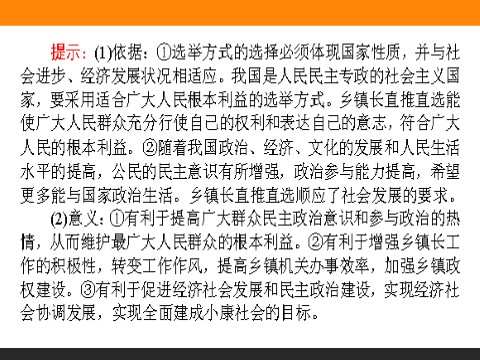 提示：(1)依据：①选举方式的选择必须体现国家性质，并与社会进步、经济发展状况相适应。我国是人民民主专政的社会主义国家，要采用适合广大人民根本利益的选举方式。乡镇长直推直选能使广大人民群众充分行使自己的权利和表达自己的意志，符合广大人民的根本利益。②随着我国政治、经济、文化的发展和人民生活水平的提高，公民的民主意识有所增强，政治参与能力提高，希望更多能与国家政治生活。乡镇长直推直选顺应了社会发展的要求。

(2)意义：①有利于提高广大群众民主政治意识和参与政治的热情，从而维护最广大人民群众的根本利益。②有利于增强乡镇长工作的积极性，转变工作作风，提高乡镇机关办事效率，加强乡镇政权建设。③有利于促进经济社会发展和民主政治建设，实现经济社会协调发展，实现全面建成小康社会的目标。